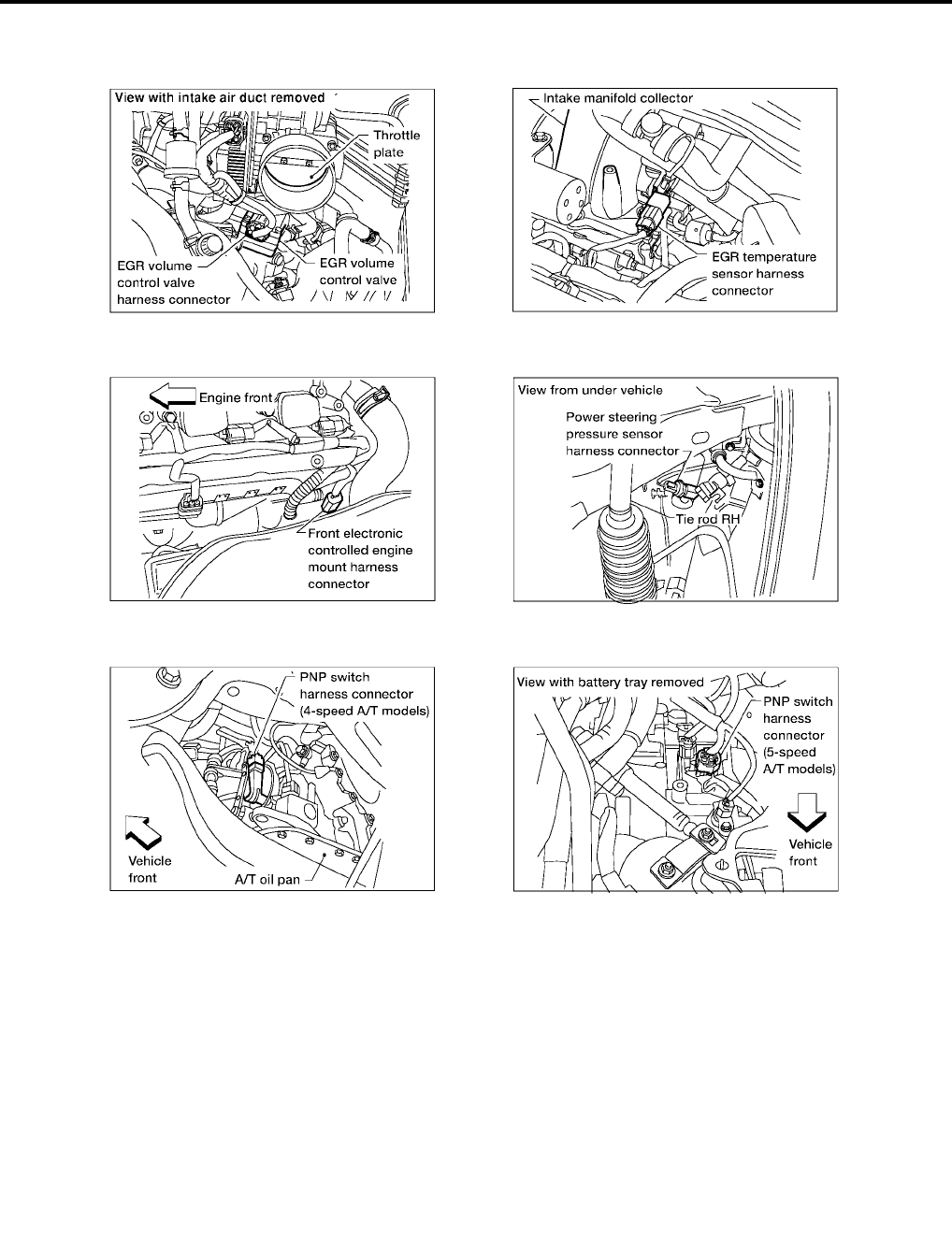 View with intake air duct removed

Throttle plate

EGR volume control valve harness connector

EGR volume control valve

Intake manifold collector

EGR temperature sensor harness connector

Engine front

Front electronic controlled engine mount harness connector

View from under vehicle

Power steering pressure sensor harness connector

Tie rod RH

PNP switch harness connector (4-speed A/T models)

Vehicle front

A/T oil pan

View with battery tray removed

PNP switch harness connector (5-speed A/T models)

Vehicle front